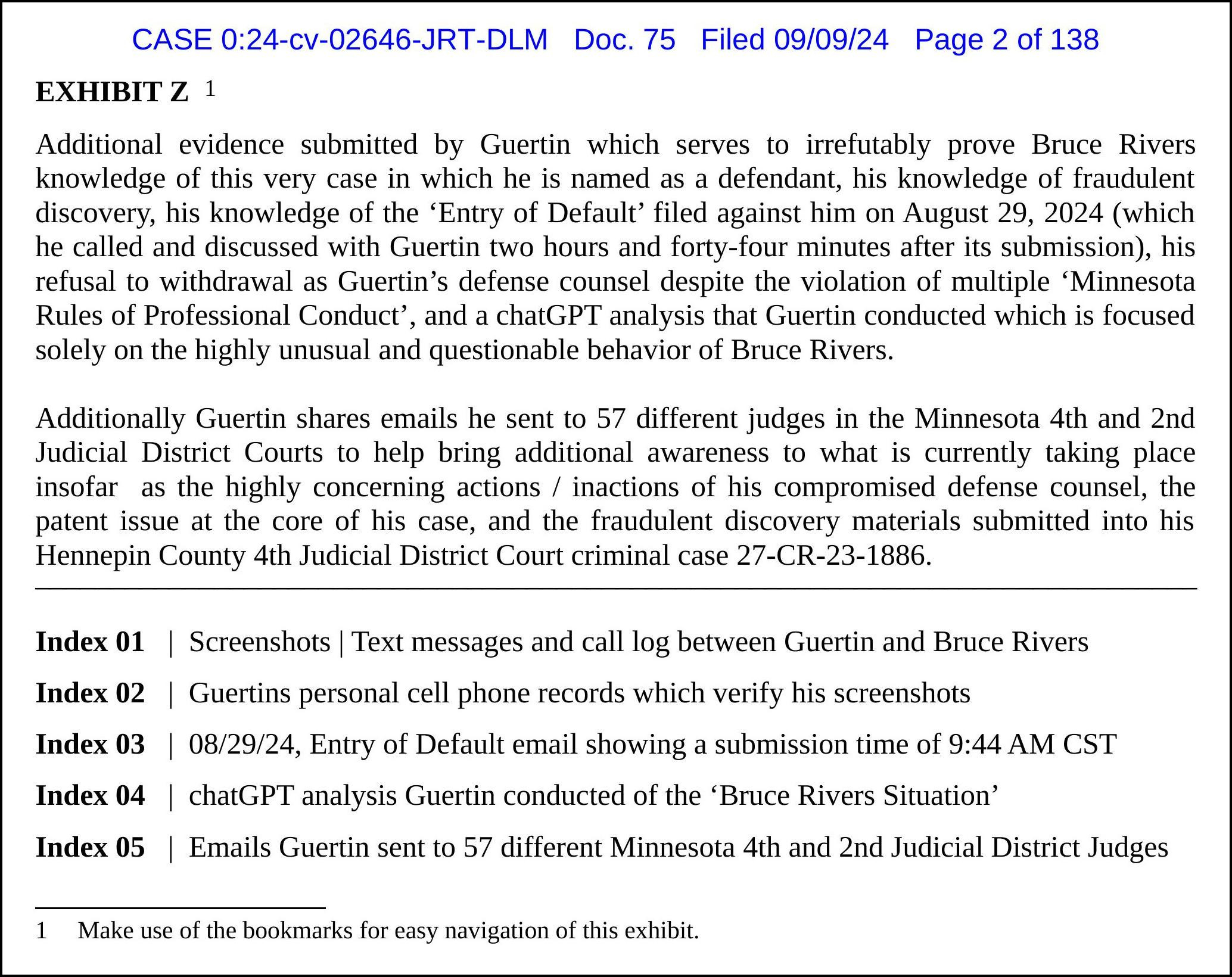 CASE 0:24-cv-02646-JRT-DLM Doc. 75 Filed 09/09/24 Page 2 of 138

EXHIBIT Z $^{1}$

Additional evidence submitted by Guertin which serves to irrefutably prove Bruce Rivers knowledge of this very case in which he is named as a defendant, his knowledge of fraudulent discovery, his knowledge of the 'Entry of Default' filed against him on August 29, 2024 (which he called and discussed with Guertin two hours and forty-four minutes after its submission), his refusal to withdrawal as Guertin's defense counsel despite the violation of multiple 'Minnesota Rules of Professional Conduct', and a chatGPT analysis that Guertin conducted which is focused solely on the highly unusual and questionable behavior of Bruce Rivers.

Additionally Guertin shares emails he sent to 57 different judges in the Minnesota 4th and 2nd Judicial District Courts to help bring additional awareness to what is currently taking place insofar as the highly concerning actions / inactions of his compromised defense counsel, the patent issue at the core of his case, and the fraudulent discovery materials submitted into his Hennepin County 4th Judicial District Court criminal case 27-CR-23-1886.

Index 01 | Screenshots | Text messages and call log between Guertin and Bruce Rivers

Index 02 | Guertins personal cell phone records which verify his screenshots

Index 03 | 08/29/24, Entry of Default email showing a submission time of 9:44 AM CST

Index 04 | chatGPT analysis Guertin conducted of the 'Bruce Rivers Situation'

Index 05 | Emails Guertin sent to 57 different Minnesota 4th and 2nd Judicial District Judges

1 Make use of the bookmarks for easy navigation of this exhibit.